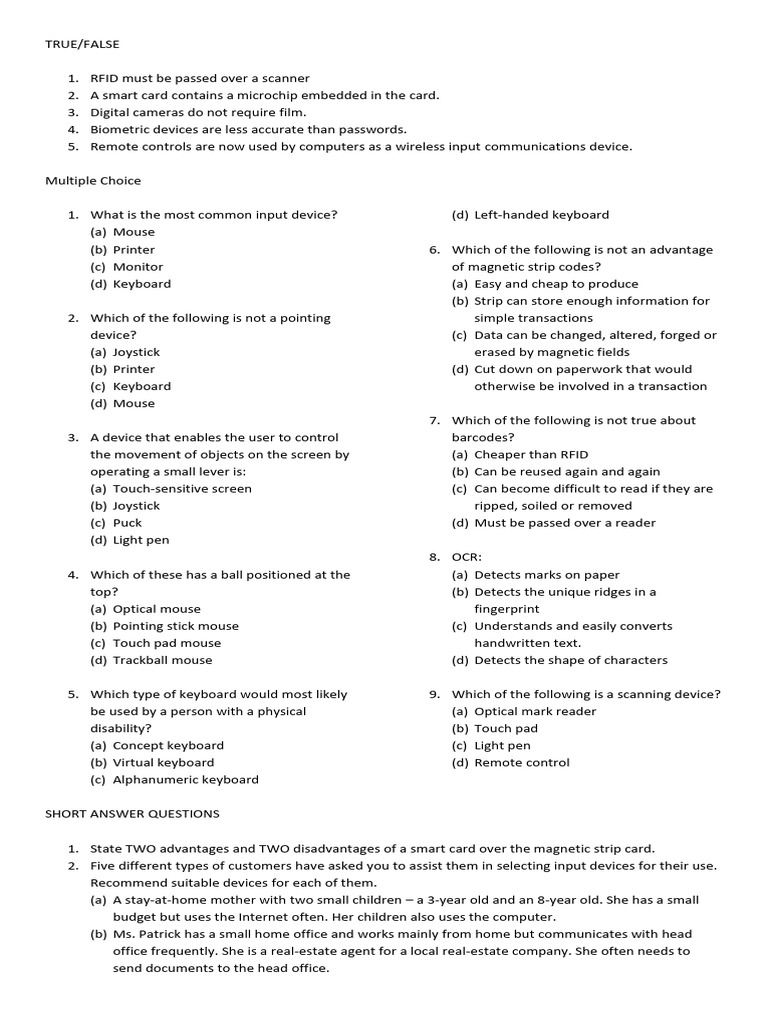 TRUE/FALSE

1. RFID must be passed over a scanner
2. A smart card contains a microchip embedded in the card.
3. Digital cameras do not require film.
4. Biometric devices are less accurate than passwords.
5. Remote controls are now used by computers as a wireless input communications device.

Multiple Choice

1. What is the most common input device?
(a) Mouse
(b) Printer
(c) Monitor
(d) Keyboard

2. Which of the following is not a pointing device?
(a) Joystick
(b) Printer
(c) Keyboard
(d) Mouse

3. A device that enables the user to control the movement of objects on the screen by operating a small lever is:
(a) Touch-sensitive screen
(b) Joystick
(c) Puck
(d) Light pen

4. Which of these has a ball positioned at the top?
(a) Optical mouse
(b) Pointing stick mouse
(c) Touch pad mouse
(d) Trackball mouse

5. Which type of keyboard would most likely be used by a person with a physical disability?
(a) Concept keyboard
(b) Virtual keyboard
(c) Alphanumeric keyboard
(d) Left-handed keyboard

6. Which of the following is not an advantage of magnetic strip codes?
(a) Easy and cheap to produce
(b) Strip can store enough information for simple transactions
(c) Data can be changed, altered, forged or erased by magnetic fields
(d) Cut down on paperwork that would otherwise be involved in a transaction

7. Which of the following is not true about barcodes?
(a) Cheaper than RFID
(b) Can be reused again and again
(c) Can become difficult to read if they are ripped, soiled or removed
(d) Must be passed over a reader

8. OCR:
(a) Detects marks on paper
(b) Detects the unique ridges in a fingerprint
(c) Understands and easily converts handwritten text.
(d) Detects the shape of characters

9. Which of the following is a scanning device?
(a) Optical mark reader
(b) Touch pad
(c) Light pen
(d) Remote control

SHORT ANSWER QUESTIONS

1. State TWO advantages and TWO disadvantages of a smart card over the magnetic strip card.
2. Five different types of customers have asked you to assist them in selecting input devices for their use. Recommend suitable devices for each of them.
(a) A stay-at-home mother with two small children – a 3-year old and an 8-year old. She has a small budget but uses the Internet often. Her children also uses the computer.
(b) Ms. Patrick has a small home office and works mainly from home but communicates with head office frequently. She is a real-estate agent for a local real-estate company. She often needs to send documents to the head office.